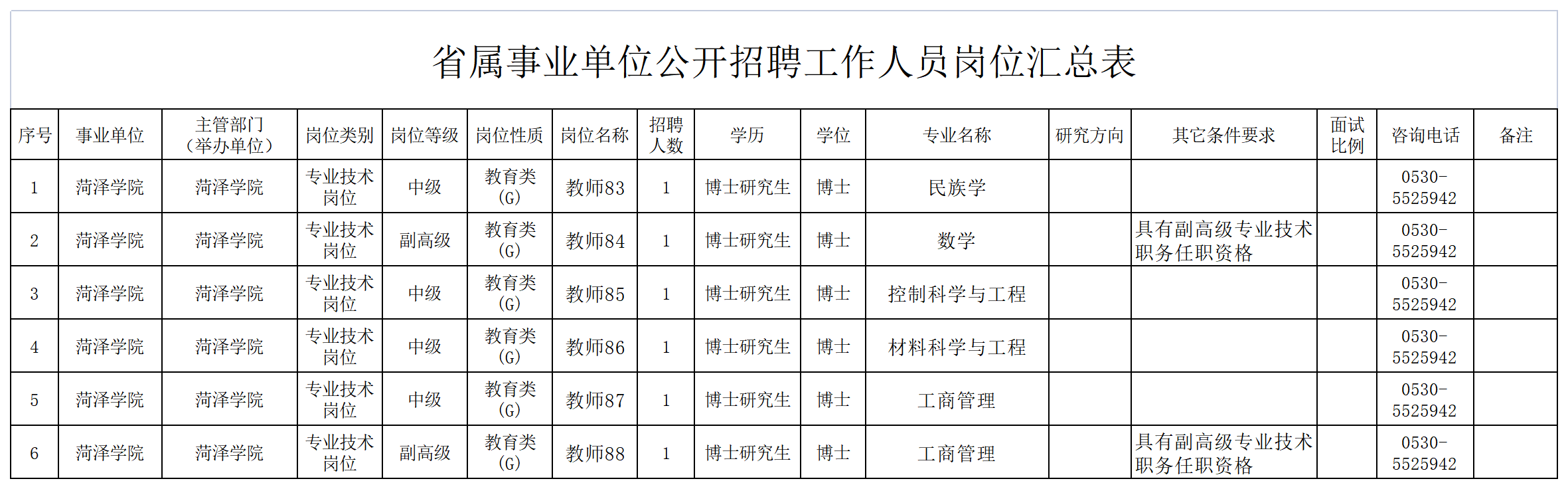 省属事业单位公开招聘工作人员岗位汇总表

| 序号 | 事业单位 | 主管部门（举办单位） | 岗位类别 | 岗位等级 | 岗位性质 | 岗位名称 | 招聘人数 | 学历 | 学位 | 专业名称 | 研究方向 | 其它条件要求 | 面试比例 | 咨询电话 | 备注 |
|---|---|---|---|---|---|---|---|---|---|---|---|---|---|---|---|
| 1 | 菏泽学院 | 菏泽学院 | 专业技术岗位 | 中级 | 教育类（G） | 教师83 | 1 | 博士研究生 | 博士 | 民族学 |  |  |  | 0530-5525942 |  |
| 2 | 菏泽学院 | 菏泽学院 | 专业技术岗位 | 副高级 | 教育类（G） | 教师84 | 1 | 博士研究生 | 博士 | 数学 |  | 具有副高级专业技术职务任职资格 |  | 0530-5525942 |  |
| 3 | 菏泽学院 | 菏泽学院 | 专业技术岗位 | 中级 | 教育类（G） | 教师85 | 1 | 博士研究生 | 博士 | 控制科学与工程 |  |  |  | 0530-5525942 |  |
| 4 | 菏泽学院 | 菏泽学院 | 专业技术岗位 | 中级 | 教育类（G） | 教师86 | 1 | 博士研究生 | 博士 | 材料科学与工程 |  |  |  | 0530-5525942 |  |
| 5 | 菏泽学院 | 菏泽学院 | 专业技术岗位 | 中级 | 教育类（G） | 教师87 | 1 | 博士研究生 | 博士 | 工商管理 |  |  |  | 0530-5525942 |  |
| 6 | 菏泽学院 | 菏泽学院 | 专业技术岗位 | 副高级 | 教育类（G） | 教师88 | 1 | 博士研究生 | 博士 | 工商管理 |  | 具有副高级专业技术职务任职资格 |  | 0530-5525942 |  |